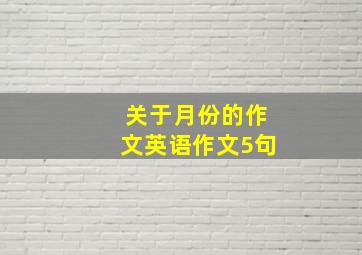 关于月份的作文英语作文5句